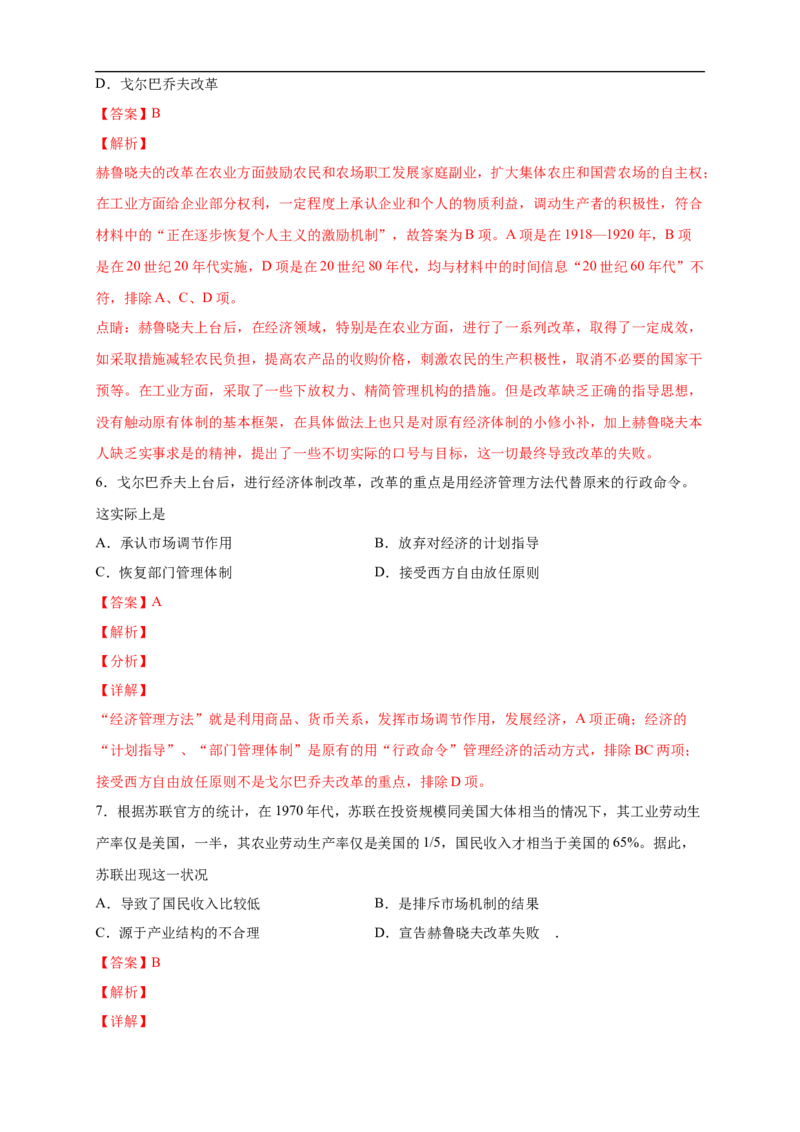 D．戈尔巴乔夫改革

【答案】B

【解析】

赫鲁晓夫的改革在农业方面鼓励农民和农场职工发展家庭副业，扩大集体农庄和国营农场的自主权；在工业方面给企业部分权利，一定程度上承认企业和个人的物质利益，调动生产者的积极性，符合材料中的“正在逐步恢复个人主义的激励机制”，故答案为B项。A项是在1918—1920年，B项是在20世纪20年代实施，D项是在20世纪80年代，均与材料中的时间信息“20世纪60年代”不符，排除A、C、D项。

点睛：赫鲁晓夫上台后，在经济领域，特别是在农业方面，进行了一系列改革，取得了一定成效，如采取措施减轻农民负担，提高农产品的收购价格，刺激农民的生产积极性，取消不必要的国家干预等。在工业方面，采取了一些下放权力、精简管理机构的措施。但是改革缺乏正确的指导思想，没有触动原有体制的基本框架，在具体做法上也只是对原有经济体制的小修小补，加上赫鲁晓夫本人缺乏实事求是的精神，提出了一些不切实际的口号与目标，这一切最终导致改革的失败。

6．戈尔巴乔夫上台后，进行经济体制改革，改革的重点是用经济管理方法代替原来的行政命令。这实际上是

A．承认市场调节作用 B．放弃对经济的计划指导

C．恢复部门管理体制 D．接受西方自由放任原则

【答案】A

【解析】

【分析】

【详解】

“经济管理方法”就是利用商品、货币关系，发挥市场调节作用，发展经济，A项正确；经济的“计划指导”、“部门管理体制”是原有的用“行政命令”管理经济的活动方式，排除BC两项；接受西方自由放任原则不是戈尔巴乔夫改革的重点，排除D项。

7．根据苏联官方的统计，在1970年代，苏联在投资规模同美国大体相当的情况下，其工业劳动生产率仅是美国，一半，其农业劳动生产率仅是美国的1/5，国民收入才相当于美国的65%。据此，苏联出现这一状况

A．导致了国民收入比较低 B．是排斥市场机制的结果

C．源于产业结构的不合理 D．宣告赫鲁晓夫改革失败 .

【答案】B

【解析】

【详解】